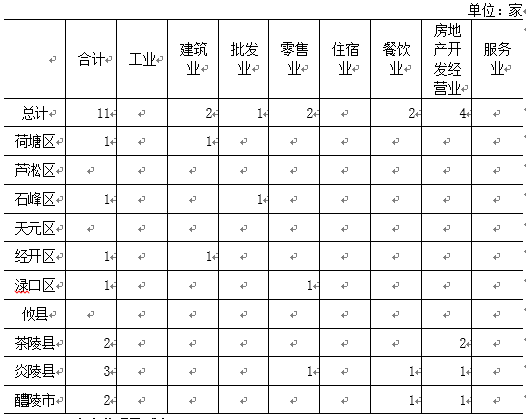 单位：家

|  | 合计 | 工业 | 建筑业 | 批发业 | 零售业 | 住宿业 | 餐饮业 | 房地产开发经营业 | 服务业 |
|---|---|---|---|---|---|---|---|---|---|
| 总计 | 11 |  | 2 | 1 | 2 |  | 2 | 4 |  |
| 荷塘区 | 1 |  | 1 |  |  |  |  |  |  |
| 芦淞区 |  |  |  |  |  |  |  |  |  |
| 石峰区 | 1 |  |  | 1 |  |  |  |  |  |
| 天元区 |  |  |  |  |  |  |  |  |  |
| 经开区 | 1 |  | 1 |  |  |  |  |  |  |
| 渌口区 | 1 |  |  |  | 1 |  |  |  |  |
| 攸县 |  |  |  |  |  |  |  |  |  |
| 茶陵县 | 2 |  |  |  |  |  |  | 2 |  |
| 炎陵县 | 3 |  |  |  | 1 |  | 1 | 1 |  |
| 醴陵市 | 2 |  |  |  |  |  | 1 | 1 |  |